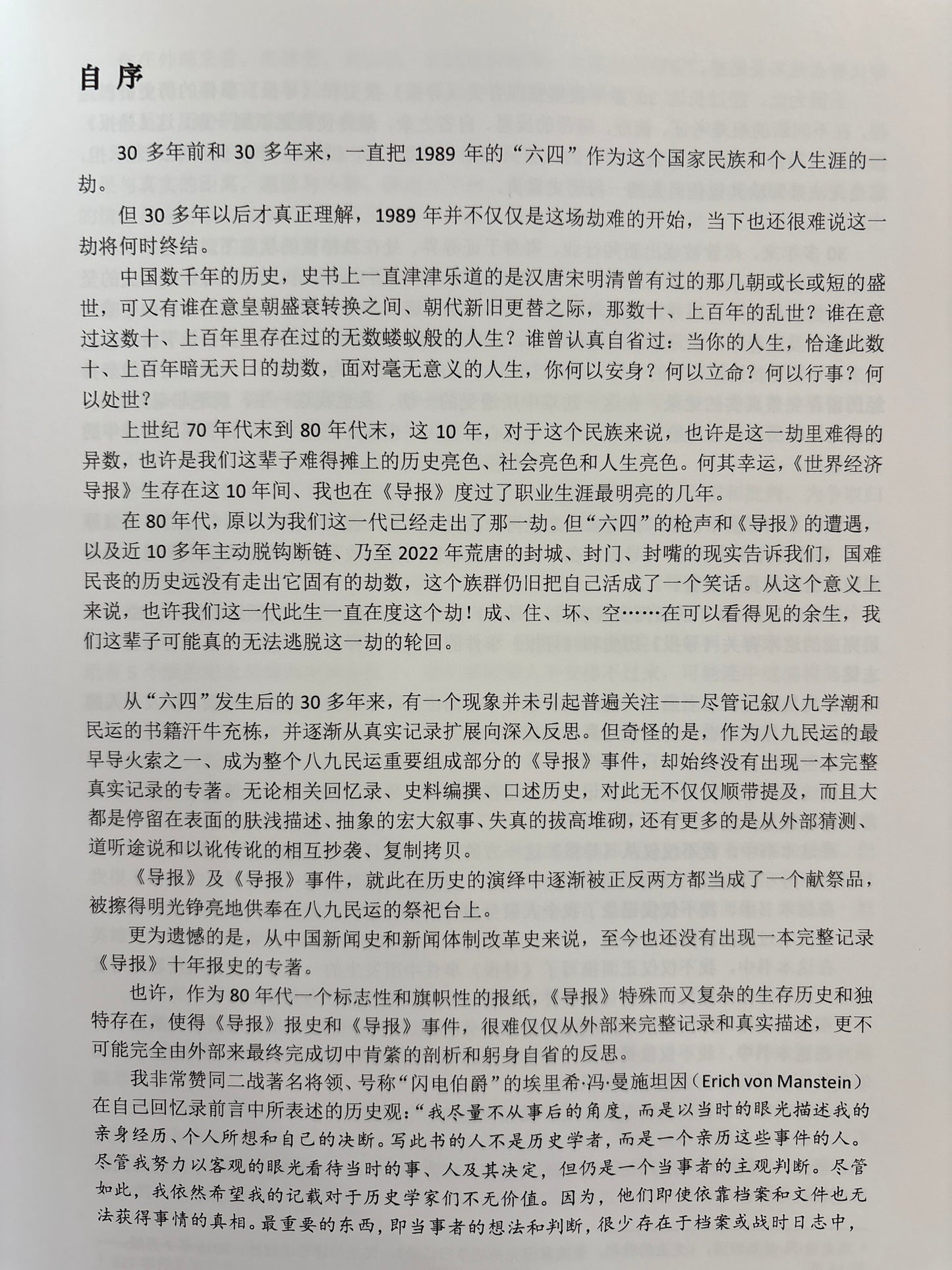 自序

30多年前和30多年来，一直把1989年的“六四”作为这个国家民族和个人生涯的一劫。

但30多年以后才真正理解，1989年并不仅仅是这场劫难的开始，当下也还很难说这一劫将何时终结。

中国数千年的历史，史书上一直津津乐道的是汉唐宋明清曾有过的那几朝或长或短的盛世，可又有谁在意皇朝盛衰转换之间、朝代新旧更替之际，那数十、上百年的乱世？谁在意过这数十、上百年里存在过的无数蝼蚁般的人生？谁曾认真自省过：当你的人生，恰逢此数十、上百年暗无天日的劫数，面对毫无意义的人生，你何以安身？何以立命？何以行事？何以处世？

上世纪70年代末到80年代末，这10年，对于这个民族来说，也许是这一劫里难得的异数，也许是我们这辈子难得摊上的历史亮色、社会亮色和人生亮色。何其幸运，《世界经济导报》生存在这10年间、我也在《导报》度过了职业生涯最明亮的几年。

在80年代，原以为我们这一代已经走出了那一劫。但“六四”的枪声和《导报》的遭遇，以及近10多年主动脱钩断链、乃至2022年荒唐的封城、封门、封嘴的现实告诉我们，国难民丧的历史远没有走出它固有的劫数，这个族群仍旧把自己活成了一个笑话。从这个意义上来说，也许我们这一代此生一直在度这个劫！成、住、坏、空……在可以看得见的余生，我们这辈子可能真的无法逃脱这一劫的轮回。

从“六四”发生后的30多年来，有一个现象并未引起普遍关注——尽管记叙八九学潮和民运的书籍汗牛充栋，并逐渐从真实记录扩展向深入反思。但奇怪的是，作为八九民运的最早导火索之一、成为整个八九民运重要组成部分的《导报》事件，却始终没有出现一本完整真实记录的专著。无论相关回忆录、史料编撰、口述历史，对此无不仅仅顺带提及，而且大都是停留在表面的肤浅描述、抽象的宏大叙事、失真的拔高堆砌，还有更多的是从外部猜测、道听途说和以讹传讹的相互抄袭、复制拷贝。

《导报》及《导报》事件，就此在历史的演绎中逐渐被正反两方都当成了一个献祭品，被擦得明光铮亮地供奉在八九民运的祭祀台上。

更为遗憾的是，从中国新闻史和新闻体制改革史来说，至今也还没有出现一本完整记录《导报》十年报史的专著。

也许，作为80年代一个标志性和旗帜性的报纸，《导报》特殊而又复杂的生存历史和独特存在，使得《导报》报史和《导报》事件，很难仅仅从外部来完整记录和真实描述，更不可能完全由外部来最终完成切中肯綮的剖析和躬身自省的反思。

我非常赞同二战著名将领、号称“闪电伯爵”的埃里希·冯·曼施坦因（Erich von Manstein）在自己回忆录前言中所表述的历史观：“我尽量不从事后的角度，而是以当时的眼光描述我的亲身经历、个人所想和自己的决断。写此书的人不是历史学者，而是一个亲历这些事件的人。尽管我努力以客观的眼光看待当时的事、人及其决定，但仍是一个当事者的主观判断。尽管如此，我依然希望我的记载对于历史学家们不无价值。因为，他们即使依靠档案和文件也无法获得事情的真相。最重要的东西，即当事者的想法和判断，很少存在于档案或战时日志中，